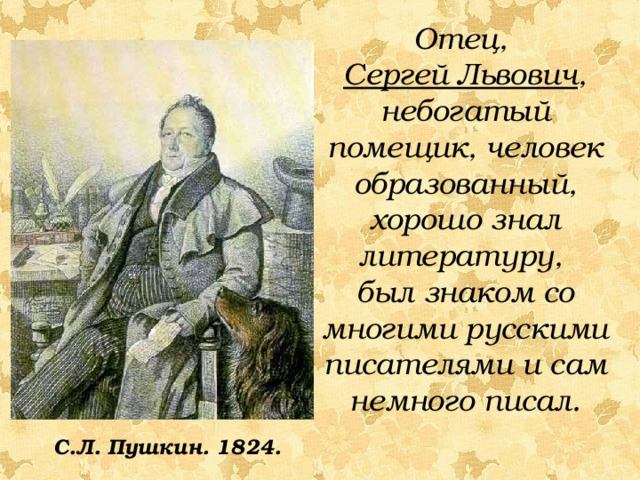 Отец, Сергей Львович, небогатый помещик, человек образованный, хорошо знал литературу, был знаком со многими русскими писателями и сам немного писал.

С.Л. Пушкин. 1824.